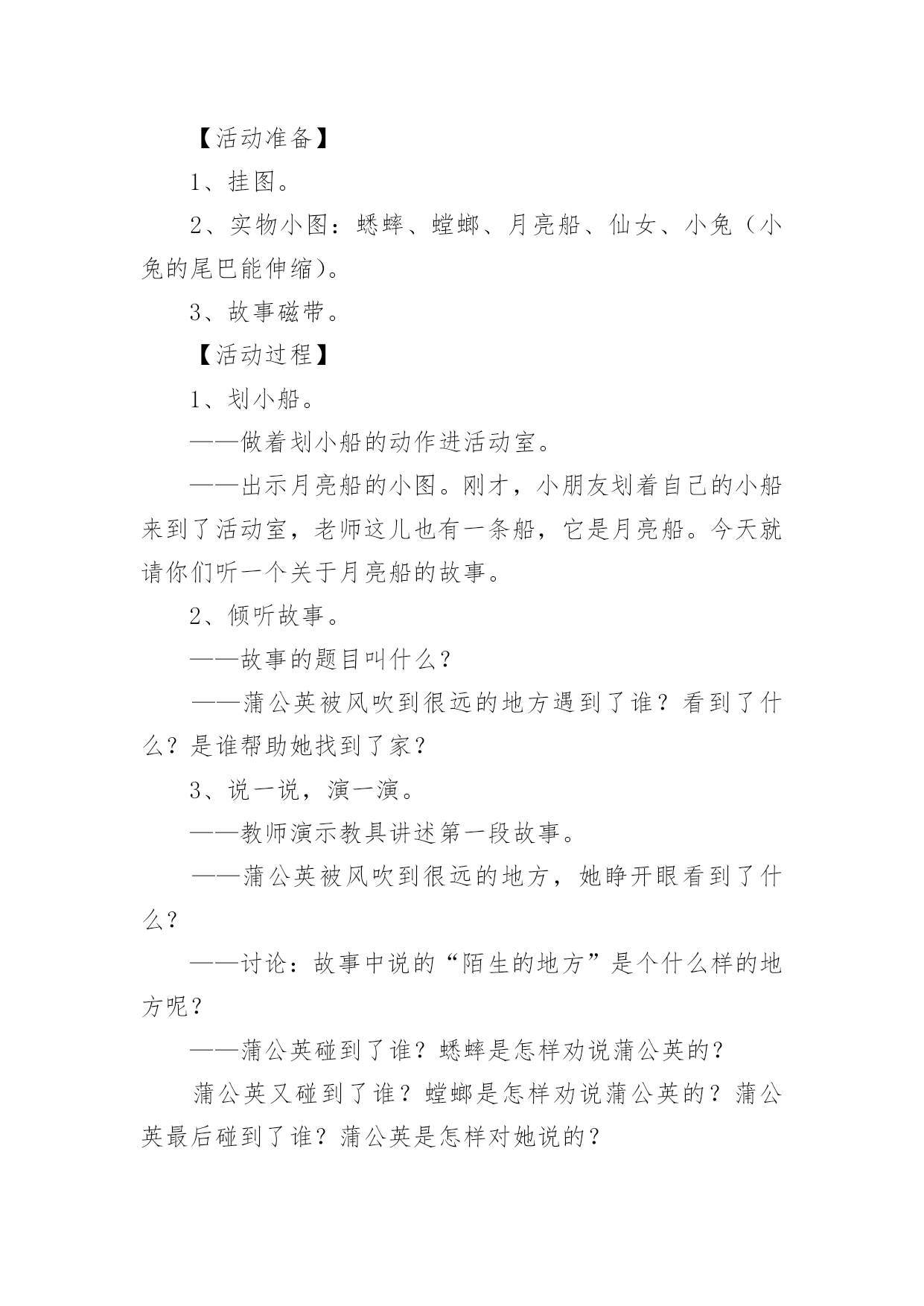 【活动准备】

1、挂图。

2、实物小图：蟋蟀、螳螂、月亮船、仙女、小兔（小兔的尾巴能伸缩）。

3、故事磁带。

【活动过程】

1、划小船。

——做着划小船的动作进活动室。

——出示月亮船的小图。刚才，小朋友划着自己的小船来到了活动室，老师这儿也有一条船，它是月亮船。今天就请你们听一个关于月亮船的故事。

2、倾听故事。

——故事的题目叫什么？

——蒲公英被风吹到很远的地方遇到了谁？看到了什么？是谁帮助她找到了家？

3、说一说，演一演。

——教师演示教具讲述第一段故事。

——蒲公英被风吹到很远的地方，她睁开眼看到了什么？

——讨论：故事中说的“陌生的地方”是个什么样的地方呢？

——蒲公英碰到了谁？蟋蟀是怎样劝说蒲公英的？

蒲公英又碰到了谁？螳螂是怎样劝说蒲公英的？蒲公英最后碰到了谁？蒲公英是怎样对她说的？